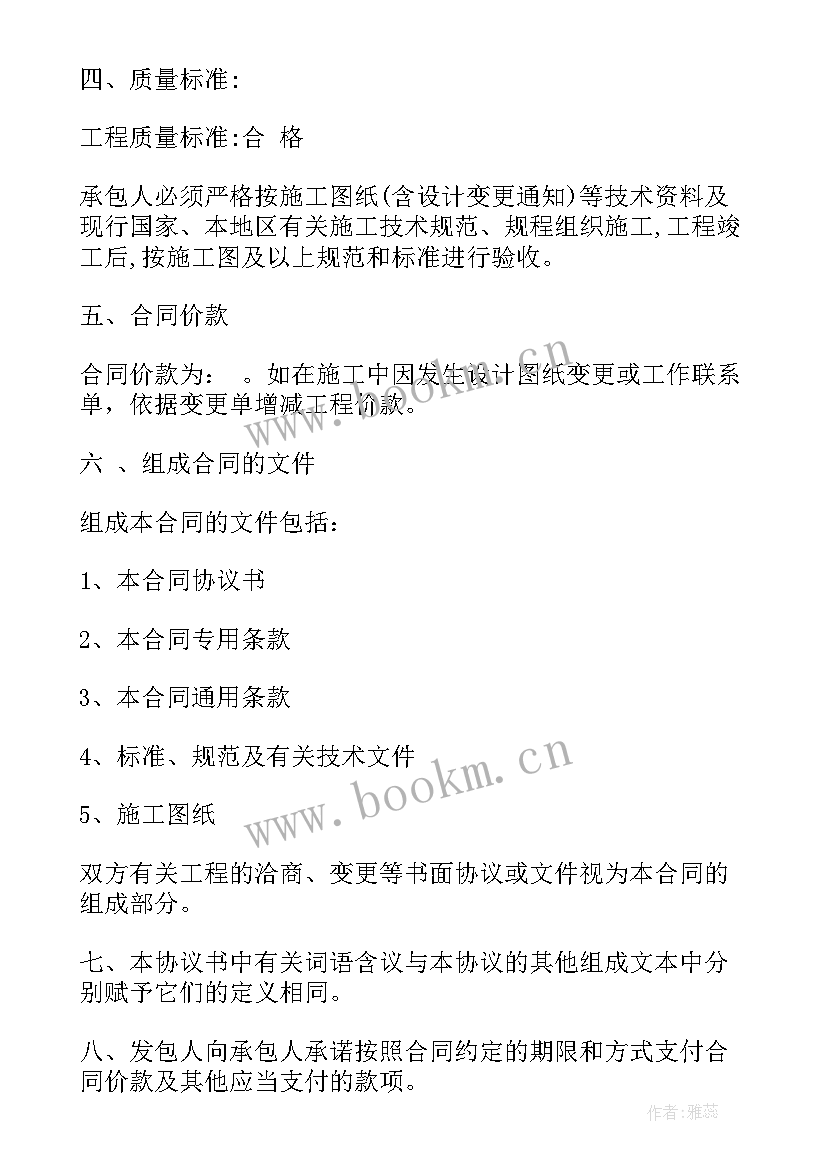 四、质量标准:

工程质量标准:合 格

承包人必须严格按施工图纸(含设计变更通知)等技术资料及现行国家、本地区有关施工技术规范、规程组织施工,工程竣工后,按施工图及以上规范和标准进行验收。

五、合同价款

合同价款为： 。如在施工中因发生设计图纸变更或工作联系单，依据变更单增减工程价款。

六 、组成合同的文件

组成本合同的文件包括：

1、本合同协议书

2、本合同专用条款

3、本合同通用条款

4、标准、规范及有关技术文件

5、施工图纸

双方有关工程的洽商、变更等书面协议或文件视为本合同的组成部分。

七、本协议书中有关词语含议与本协议的其他组成文本中分别赋予它们的定义相同。

八、发包人向承包人承诺按照合同约定的期限和方式支付合同价款及其他应当支付的款项。

www.bookm.cn

www.bookm.cn

作者：雅蕊